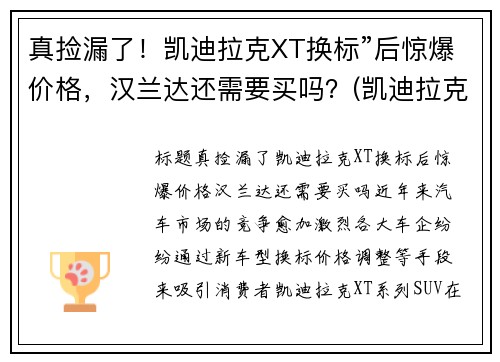 真捡漏了！凯迪拉克XT换标”后惊爆价格，汉兰达还需要买吗?（凯迪拉克

标题真捡漏了凯迪拉克XT换标后惊爆价格汉兰达还需要买吗近年来汽车市场的竞争愈加激烈各大车企纷纷通过新车型换标价格调整等手段来吸引消费者凯迪拉克XT系列SUV在